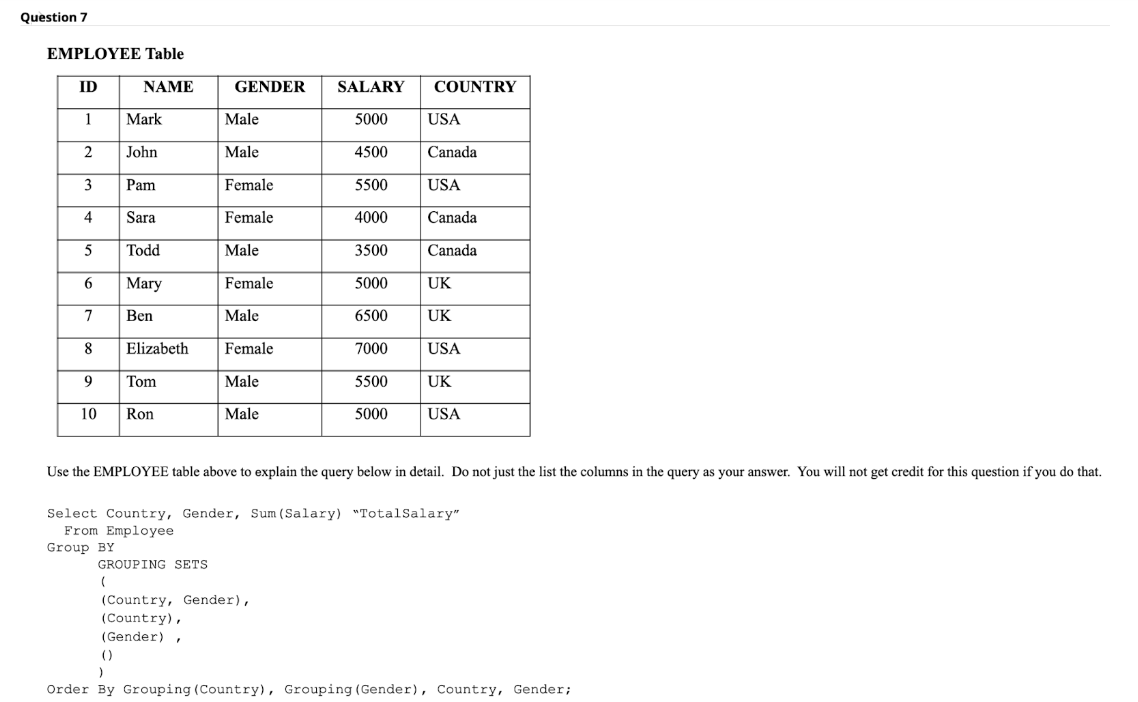 Question 7

EMPLOYEE Table

| ID | NAME | GENDER | SALARY | COUNTRY |
|---|---|---|---|---|
| 1 | Mark | Male | 5000 | USA |
| 2 | John | Male | 4500 | Canada |
| 3 | Pam | Female | 5500 | USA |
| 4 | Sara | Female | 4000 | Canada |
| 5 | Todd | Male | 3500 | Canada |
| 6 | Mary | Female | 5000 | UK |
| 7 | Ben | Male | 6500 | UK |
| 8 | Elizabeth | Female | 7000 | USA |
| 9 | Tom | Male | 5500 | UK |
| 10 | Ron | Male | 5000 | USA |

Use the EMPLOYEE table above to explain the query below in detail. Do not just the list the columns in the query as your answer. You will not get credit for this question if you do that.

Select Country, Gender, Sum(Salary) "TotalSalary"
From Employee
Group BY
GROUPING SETS
(
(Country, Gender),
(Country),
(Gender) ,
()
)
Order By Grouping(Country), Grouping(Gender), Country, Gender;